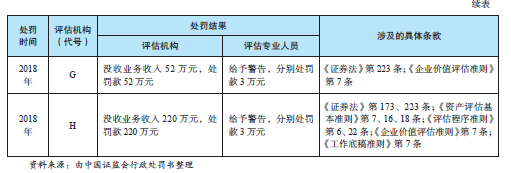 续表

| 处罚时间 | 评估机构（代号） | 处罚结果：评估机构 | 处罚结果：评估专业人员 | 涉及的具体条款 |
|---|---|---|---|---|
| 2018年 | G | 没收业务收入52万元，处罚款52万元 | 给予警告，分别处罚款3万元 | 《证券法》第223条；《企业价值评估准则》第7条 |
| 2018年 | H | 没收业务收入220万元，处罚款220万元 | 给予警告，分别处罚款3万元 | 《证券法》第173、223条；《资产评估基本准则》第7、16、18条；《评估程序准则》第6、22条；《企业价值评估准则》第7条；《工作底稿准则》第7条 |

资料来源：由中国证监会行政处罚书整理